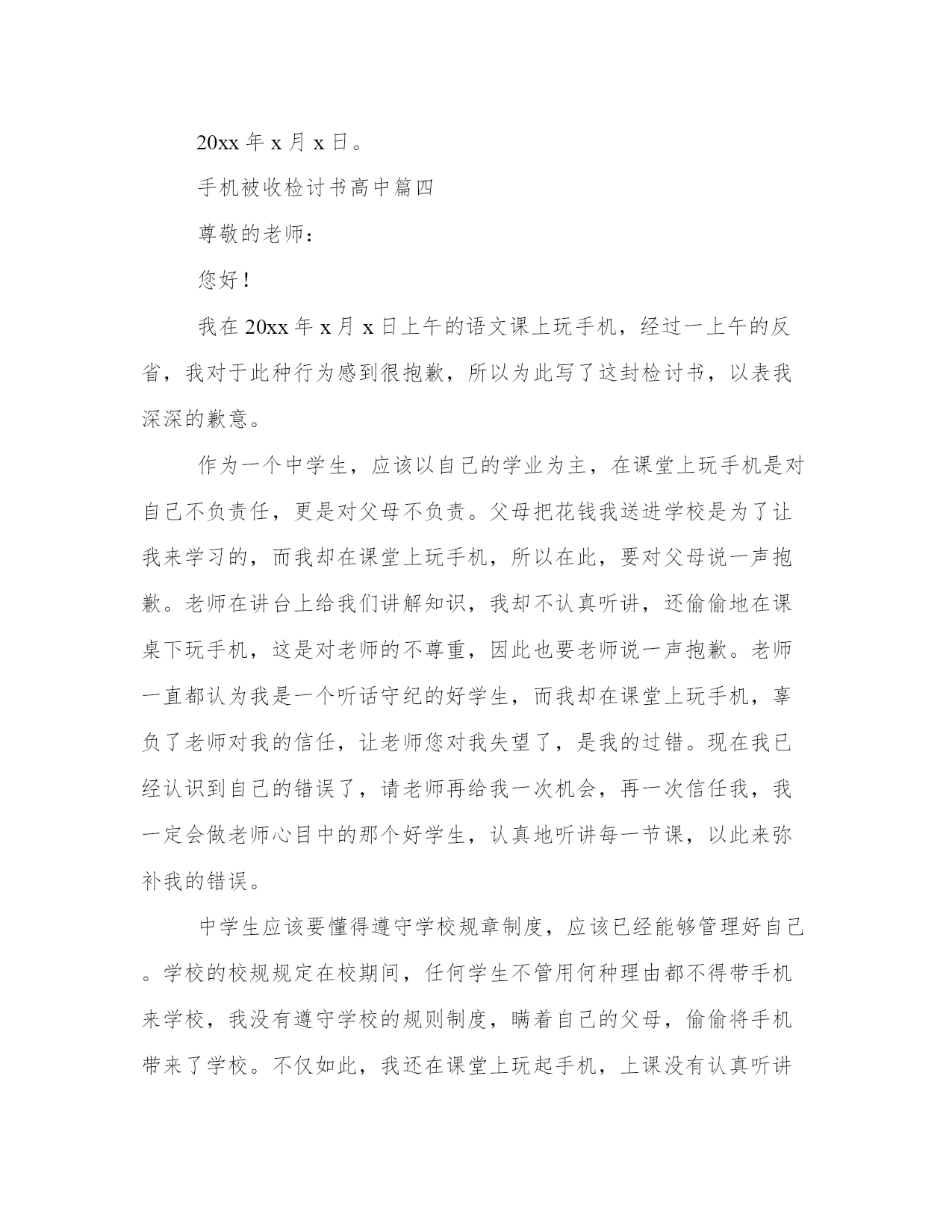 20xx 年 x 月 x 日。

手机被收检讨书高中篇四

尊敬的老师：

您好！

我在 20xx 年 x 月 x 日上午的语文课上玩手机，经过一上午的反省，我对于此种行为感到很抱歉，所以为此写了这封检讨书，以表我深深的歉意。

作为一个中学生，应该以自己的学业为主，在课堂上玩手机是对自己不负责任，更是对父母不负责。父母把花钱我送进学校是为了让我来学习的，而我却在课堂上玩手机，所以在此，要对父母说一声抱歉。老师在讲台上给我们讲解知识，我却不认真听讲，还偷偷地在课桌下玩手机，这是对老师的不尊重，因此也要老师说一声抱歉。老师一直都认为我是一个听话守纪的好学生，而我却在课堂上玩手机，辜负了老师对我的信任，让老师您对我失望了，是我的过错。现在我已经认识到自己的错误了，请老师再给我一次机会，再一次信任我，我一定会做老师心目中的那个好学生，认真地听讲每一节课，以此来弥补我的错误。

中学生应该要懂得遵守学校规章制度，应该已经能够管理好自己。学校的校规规定在校期间，任何学生不管用何种理由都不得带手机来学校，我没有遵守学校的规则制度，瞒着自己的父母，偷偷将手机带来了学校。不仅如此，我还在课堂上玩起手机，上课没有认真听讲